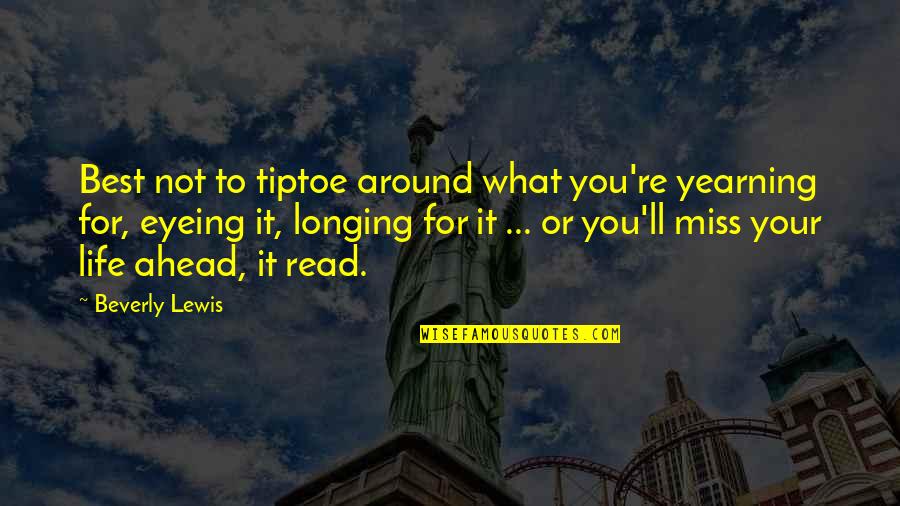 Best not to tiptoe around what you're yearning for, eyeing it, longing for it ... or you'll miss your life ahead, it read.

~ Beverly Lewis

WISEFAMOUSQUOTES.COM